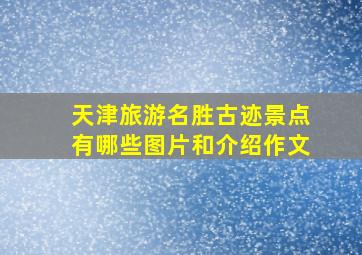 天津旅游名胜古迹景点有哪些图片和介绍作文